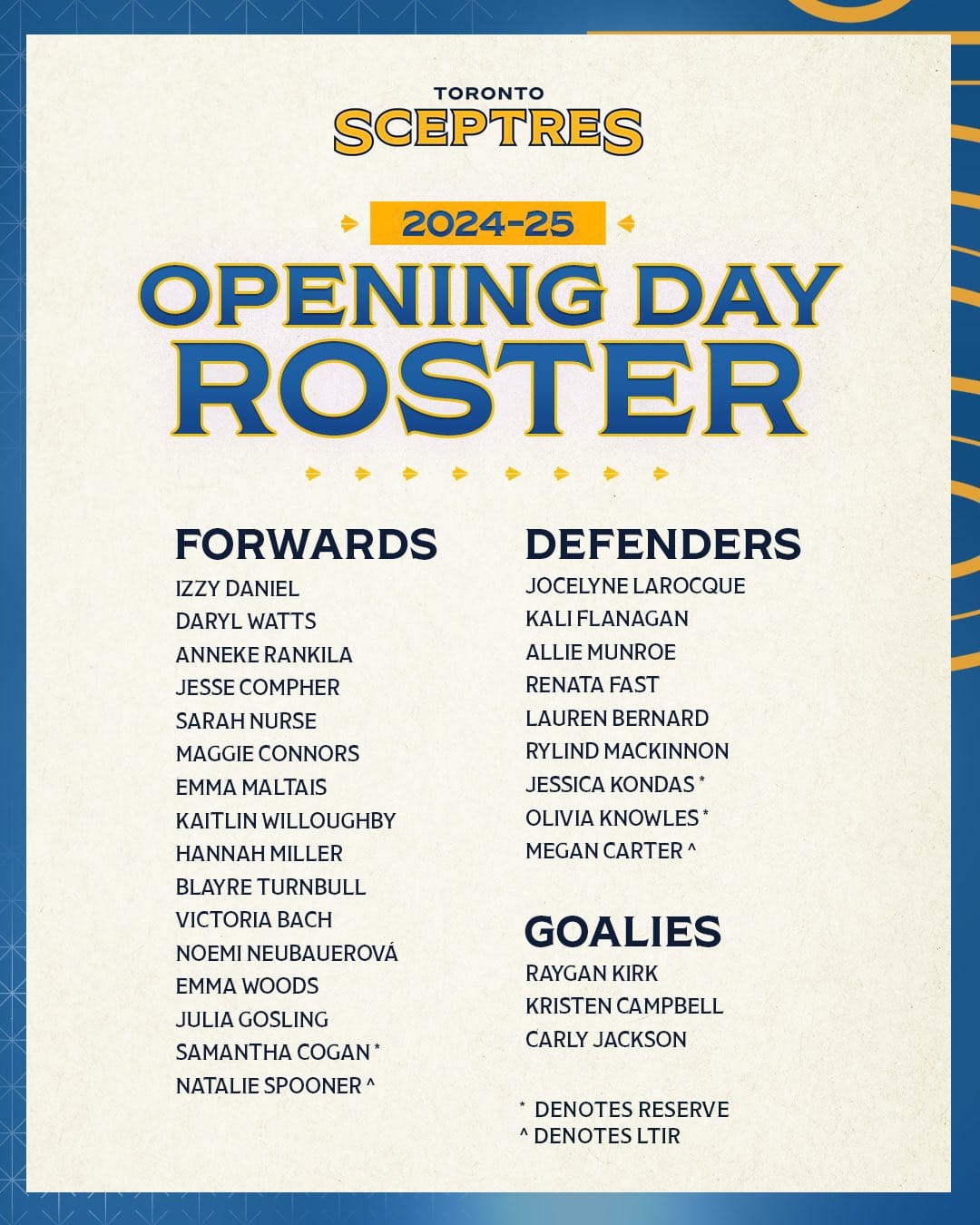 TORONTO
SCEPTRES

2024-25

OPENING DAY ROSTER

FORWARDS
IZZY DANIEL
DARYL WATTS
ANNEKE RANKILA
JESSE COMPHER
SARAH NURSE
MAGGIE CONNORS
EMMA MALTAIS
KAITLIN WILLOUGHBY
HANNAH MILLER
BLAYRE TURNBULL
VICTORIA BACH
NOEMI NEUBAUEROVÁ
EMMA WOODS
JULIA GOSLING
SAMANTHA COGAN *
NATALIE SPOONER ^

DEFENDERS
JOCELYNE LAROCQUE
KALI FLANAGAN
ALLIE MUNROE
RENATA FAST
LAUREN BERNARD
RYLIND MACKINNON
JESSICA KONDAS *
OLIVIA KNOWLES *
MEGAN CARTER ^

GOALIES
RAYGAN KIRK
KRISTEN CAMPBELL
CARLY JACKSON

* DENOTES RESERVE
^ DENOTES LTIR